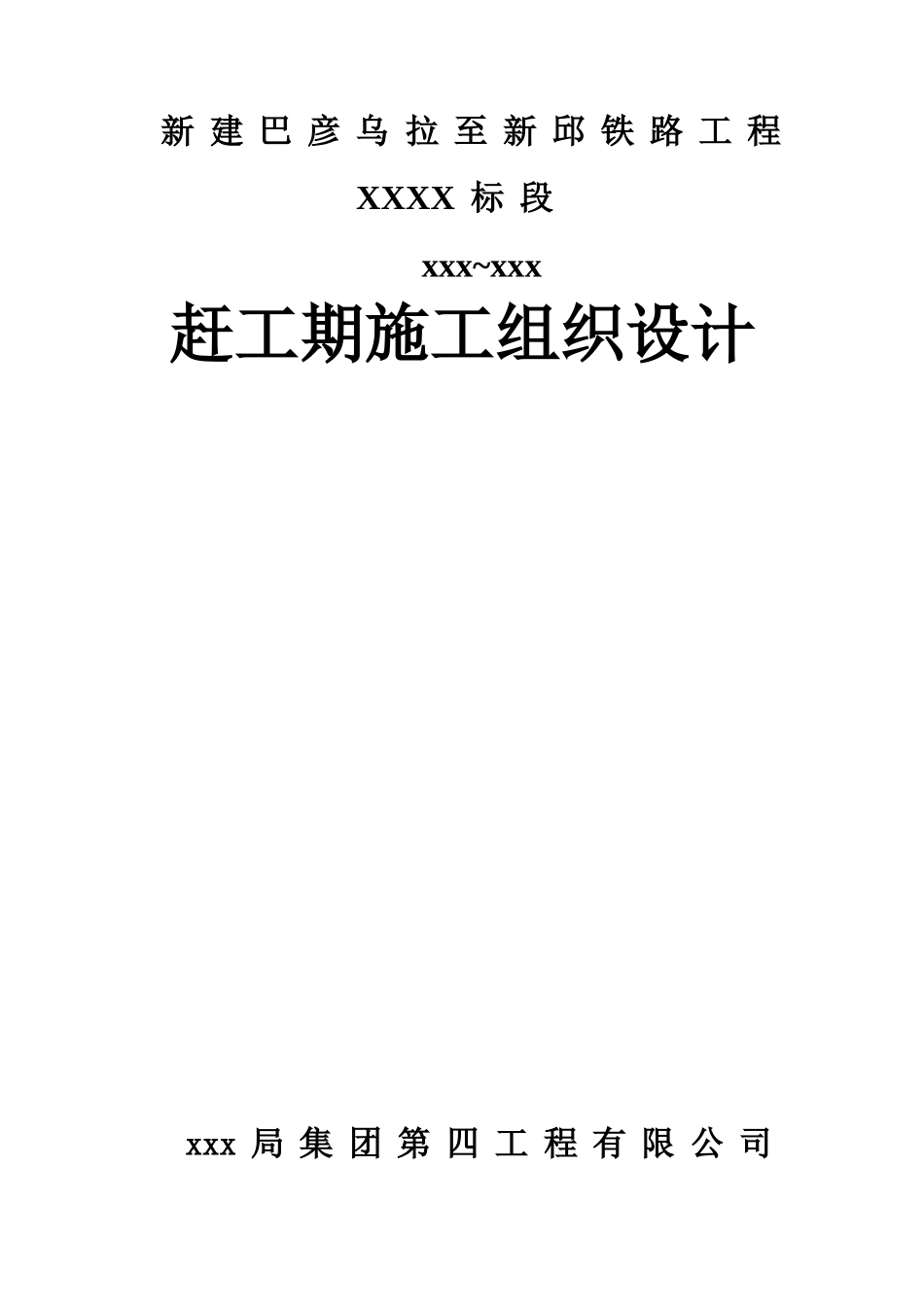 新建巴彦乌拉至新邱铁路工程

XXXX 标段

xxx~xxx

赶工期施工组织设计

xxx 局集团第四工程有限公司